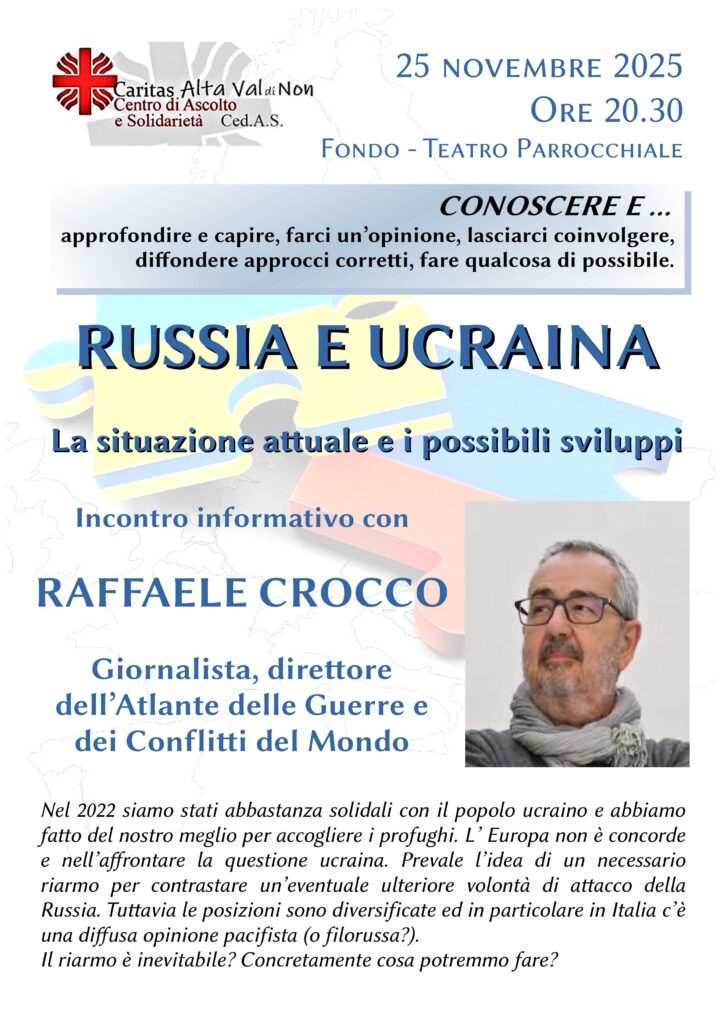 Caritas Alta Val di Non
Centro di Ascolto e Solidarietà Ced.A.S.

25 NOVEMBRE 2025
ORE 20.30
FONDO - TEATRO PARROCCHIALE

CONOSCERE E ...
approfondire e capire, farci un'opinione, lasciarci coinvolgere, diffondere approcci corretti, fare qualcosa di possibile.

RUSSIA E UCRAINA

La situazione attuale e i possibili sviluppi

Incontro informativo con

RAFFAELE CROCCO

Giornalista, direttore dell'Atlante delle Guerre e dei Conflitti del Mondo

Nel 2022 siamo stati abbastanza solidali con il popolo ucraino e abbiamo fatto del nostro meglio per accogliere i profughi. L' Europa non è concorde e nell'affrontare la questione ucraina. Prevale l'idea di un necessario riarmo per contrastare un'eventuale ulteriore volontà di attacco della Russia. Tuttavia le posizioni sono diversificate ed in particolare in Italia c'è una diffusa opinione pacifista (o filorussa?).
Il riarmo è inevitabile? Concretamente cosa potremmo fare?